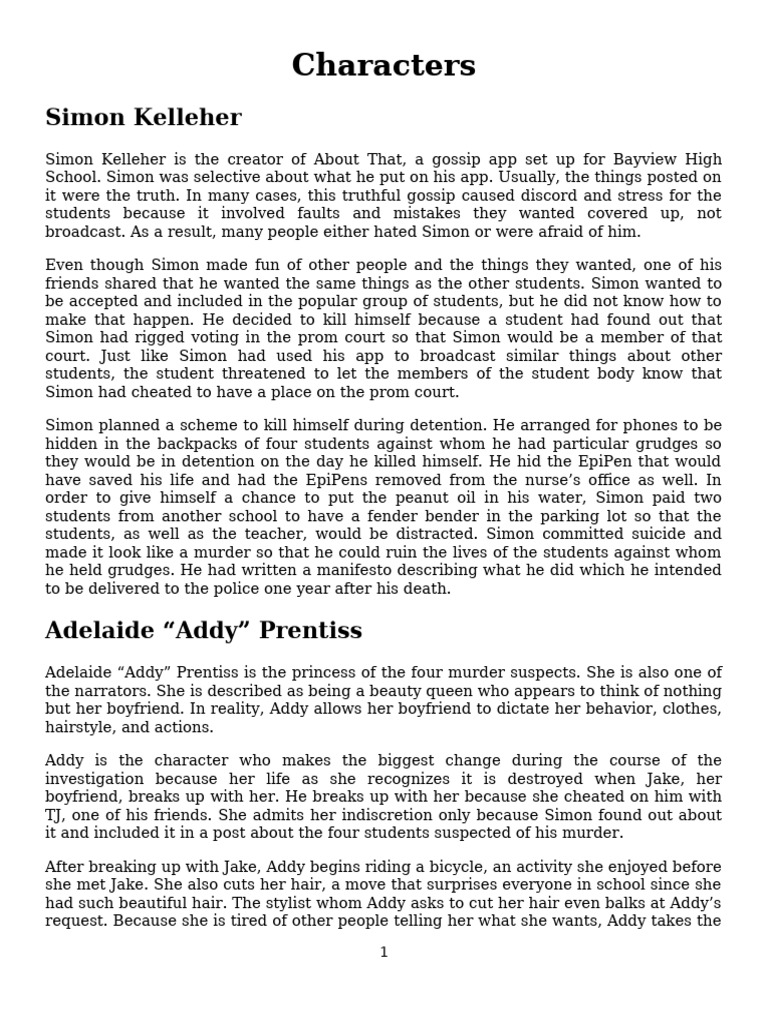 Characters

Simon Kelleher

Simon Kelleher is the creator of About That, a gossip app set up for Bayview High School. Simon was selective about what he put on his app. Usually, the things posted on it were the truth. In many cases, this truthful gossip caused discord and stress for the students because it involved faults and mistakes they wanted covered up, not broadcast. As a result, many people either hated Simon or were afraid of him.

Even though Simon made fun of other people and the things they wanted, one of his friends shared that he wanted the same things as the other students. Simon wanted to be accepted and included in the popular group of students, but he did not know how to make that happen. He decided to kill himself because a student had found out that Simon had rigged voting in the prom court so that Simon would be a member of that court. Just like Simon had used his app to broadcast similar things about other students, the student threatened to let the members of the student body know that Simon had cheated to have a place on the prom court.

Simon planned a scheme to kill himself during detention. He arranged for phones to be hidden in the backpacks of four students against whom he had particular grudges so they would be in detention on the day he killed himself. He hid the EpiPen that would have saved his life and had the EpiPens removed from the nurse's office as well. In order to give himself a chance to put the peanut oil in his water, Simon paid two students from another school to have a fender bender in the parking lot so that the students, as well as the teacher, would be distracted. Simon committed suicide and made it look like a murder so that he could ruin the lives of the students against whom he held grudges. He had written a manifesto describing what he did which he intended to be delivered to the police one year after his death.

Adelaide “Addy” Prentiss

Adelaide “Addy” Prentiss is the princess of the four murder suspects. She is also one of the narrators. She is described as being a beauty queen who appears to think of nothing but her boyfriend. In reality, Addy allows her boyfriend to dictate her behavior, clothes, hairstyle, and actions.

Addy is the character who makes the biggest change during the course of the investigation because her life as she recognizes it is destroyed when Jake, her boyfriend, breaks up with her. He breaks up with her because she cheated on him with TJ, one of his friends. She admits her indiscretion only because Simon found out about it and included it in a post about the four students suspected of his murder.

After breaking up with Jake, Addy begins riding a bicycle, an activity she enjoyed before she met Jake. She also cuts her hair, a move that surprises everyone in school since she had such beautiful hair. The stylist whom Addy asks to cut her hair even balks at Addy's request. Because she is tired of other people telling her what she wants, Addy takes the

1